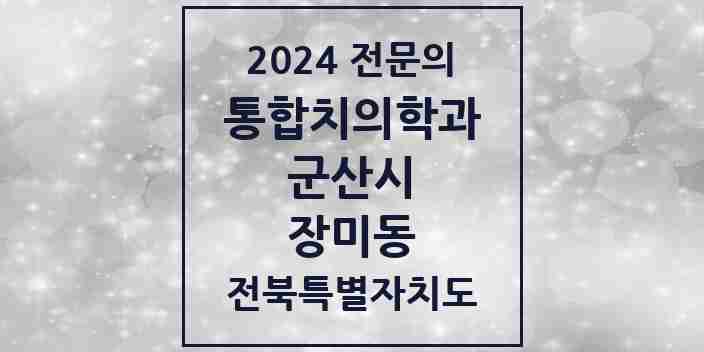 2024 전문의
통합치의학과
군산시
장미동
전북특별자치도